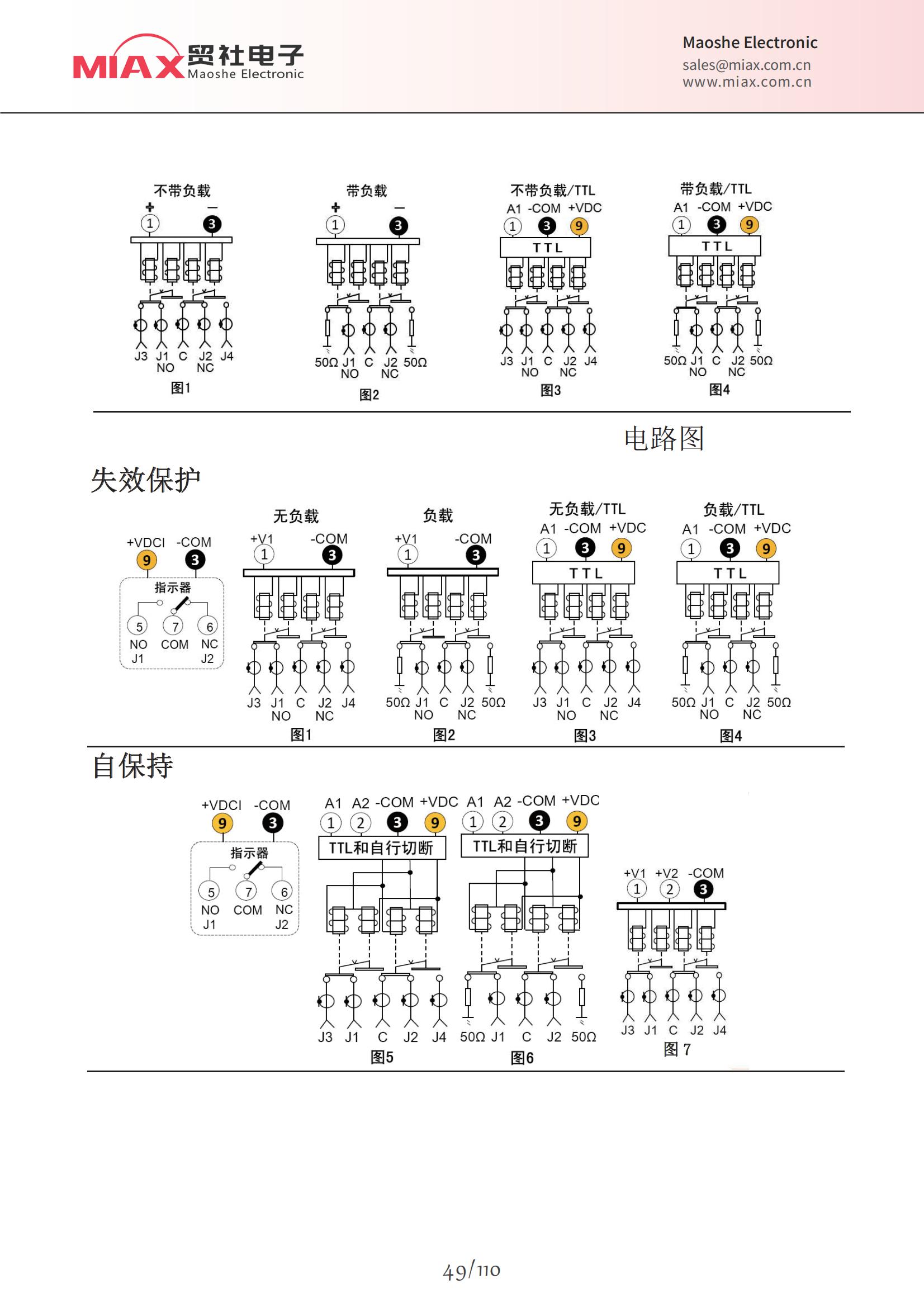 MIAX 贸社电子 Maoshe Electronic

Maoshe Electronic
sales@miax.com.cn
www.miax.com.cn

不带负载
+ −
1 3
J3 J1 C J2 J4
NO NC
图1

带负载
+ −
1 3
50Ω J1 C J2 50Ω
NO NC
图2

不带负载/TTL
A1 -COM +VDC
1 3 9
TTL
J3 J1 C J2 J4
NO NC
图3

带负载/TTL
A1 -COM +VDC
1 3 9
TTL
50Ω J1 C J2 50Ω
NO NC
图4

电路图

失效保护

+VDCI -COM
9 3
指示器
5 7 6
NO COM NC
J1 J2

无负载
+V1 -COM
1 3
J3 J1 C J2 J4
NO NC
图1

负载
+V1 -COM
1 3
50Ω J1 C J2 50Ω
NO NC
图2

无负载/TTL
A1 -COM +VDC
1 3 9
TTL
J3 J1 C J2 J4
NO NC
图3

负载/TTL
A1 -COM +VDC
1 3 9
TTL
50Ω J1 C J2 50Ω
NO NC
图4

自保持

+VDCI -COM
9 3
指示器
5 7 6
NO COM NC
J1 J2

A1 A2 -COM +VDC
1 2 3 9
TTL和自行切断
J3 J1 C J2 J4
图5

A1 A2 -COM +VDC
1 2 3 9
TTL和自行切断
50Ω J1 C J2 50Ω
图6

+V1 +V2 -COM
1 2 3
J3 J1 C J2 J4
图 7

49/110